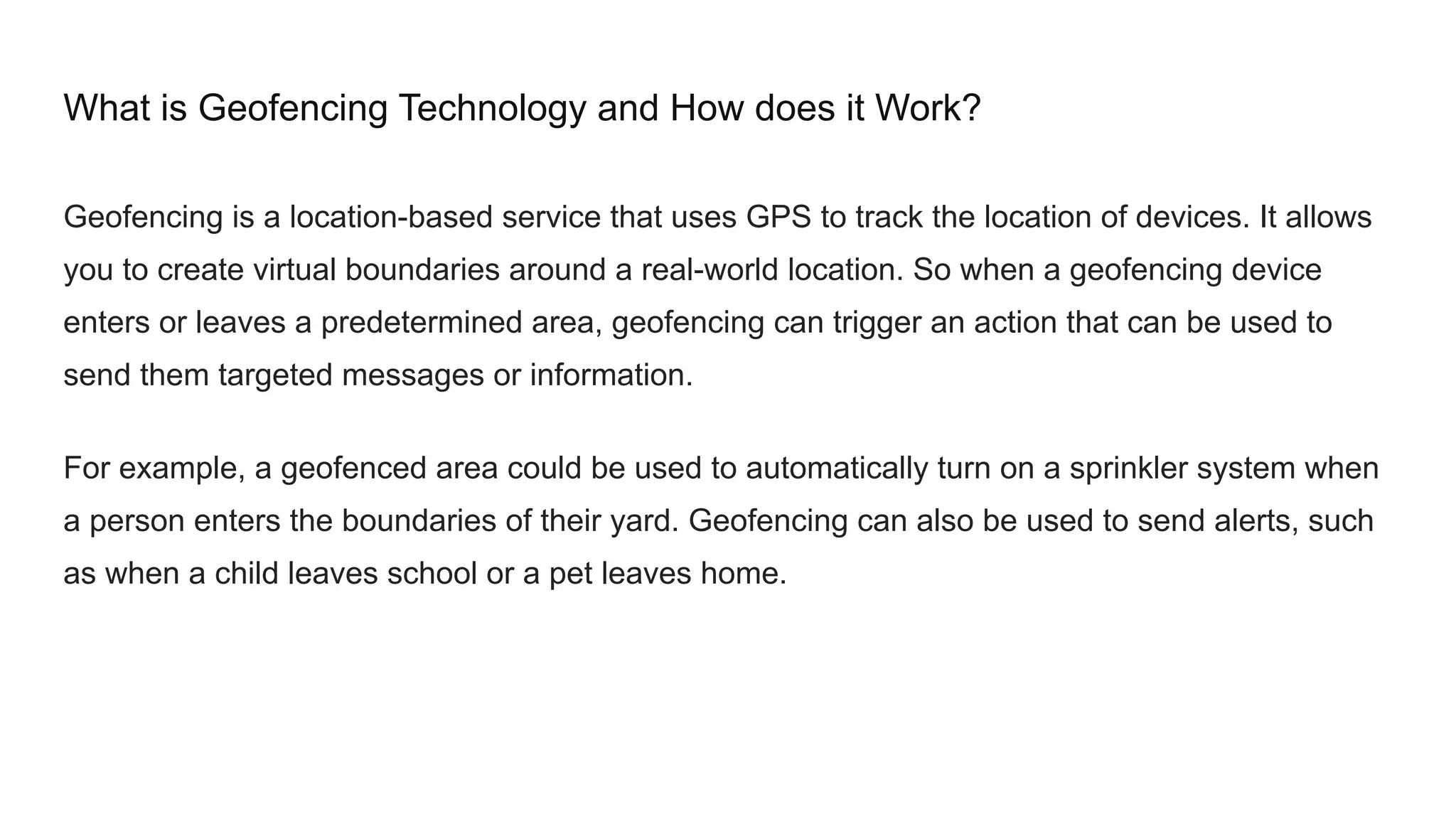 What is Geofencing Technology and How does it Work?

Geofencing is a location-based service that uses GPS to track the location of devices. It allows you to create virtual boundaries around a real-world location. So when a geofencing device enters or leaves a predetermined area, geofencing can trigger an action that can be used to send them targeted messages or information.

For example, a geofenced area could be used to automatically turn on a sprinkler system when a person enters the boundaries of their yard. Geofencing can also be used to send alerts, such as when a child leaves school or a pet leaves home.